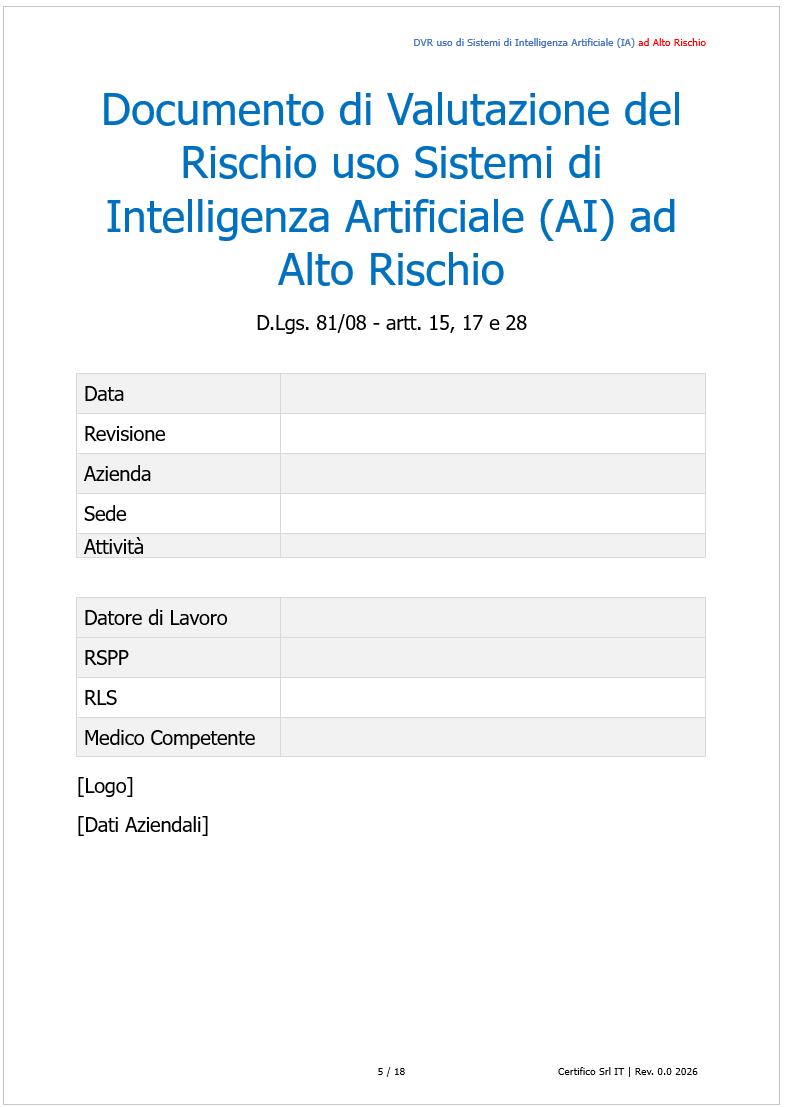 DVR uso di Sistemi di Intelligenza Artificiale (IA) ad Alto Rischio

Documento di Valutazione del Rischio uso Sistemi di Intelligenza Artificiale (AI) ad Alto Rischio

D.Lgs. 81/08 - artt. 15, 17 e 28

| Data | |
|---|---|
| Revisione | |
| Azienda | |
| Sede | |
| Attività | |

| Datore di Lavoro | |
|---|---|
| RSPP | |
| RLS | |
| Medico Competente | |

[Logo]

[Dati Aziendali]

5 / 18

Certifico Srl IT | Rev. 0.0 2026